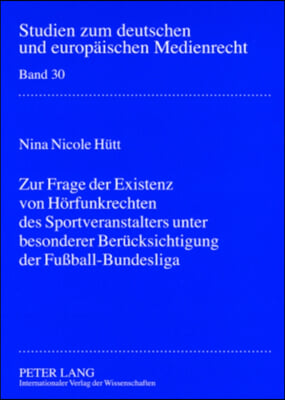 Studien zum deutschen und europäischen Medienrecht

Band 30

Nina Nicole Hütt

Zur Frage der Existenz von Hörfunkrechten des Sportveranstalters unter besonderer Berücksichtigung der Fußball-Bundesliga

PETER LANG
Internationaler Verlag der Wissenschaften